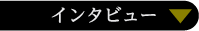 インタビュー